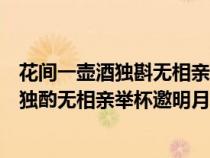 花间一壶酒独斟无相亲
独酌无相亲举杯邀明月